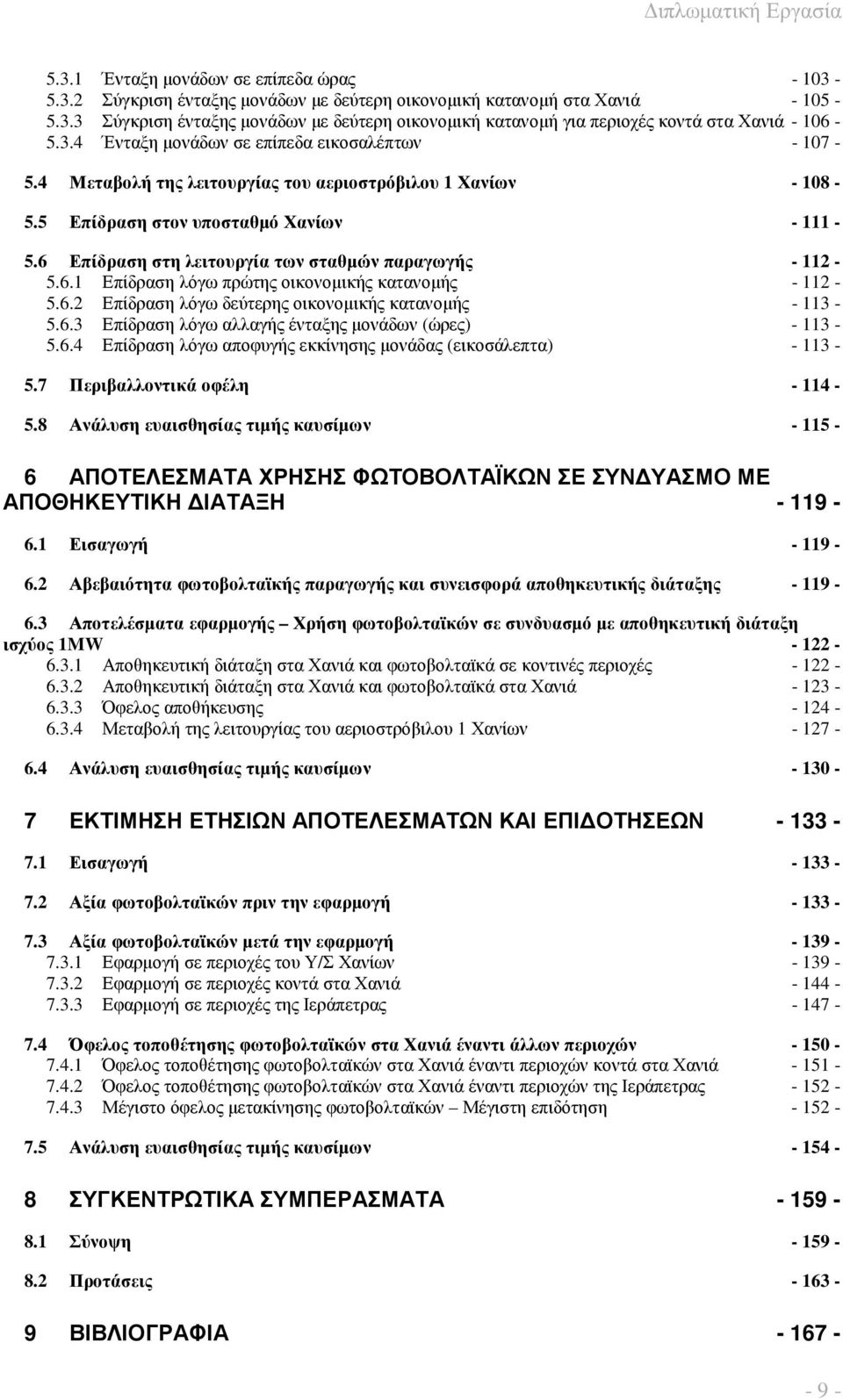 Διπλωματική Εργασία

5.3.1 Ένταξη μονάδων σε επίπεδα ώρας - 103 -
5.3.2 Σύγκριση ένταξης μονάδων με δεύτερη οικονομική κατανομή στα Χανιά - 105 -
5.3.3 Σύγκριση ένταξης μονάδων με δεύτερη οικονομική κατανομή για περιοχές κοντά στα Χανιά - 106 -
5.3.4 Ένταξη μονάδων σε επίπεδα εικοσαλέπτων - 107 -

5.4 Μεταβολή της λειτουργίας του αεριοστρόβιλου 1 Χανίων - 108 -

5.5 Επίδραση στον υποσταθμό Χανίων - 111 -

5.6 Επίδραση στη λειτουργία των σταθμών παραγωγής - 112 -
5.6.1 Επίδραση λόγω πρώτης οικονομικής κατανομής - 112 -
5.6.2 Επίδραση λόγω δεύτερης οικονομικής κατανομής - 113 -
5.6.3 Επίδραση λόγω αλλαγής ένταξης μονάδων (ώρες) - 113 -
5.6.4 Επίδραση λόγω αποφυγής εκκίνησης μονάδας (εικοσάλεπτα) - 113 -

5.7 Περιβαλλοντικά οφέλη - 114 -

5.8 Ανάλυση ευαισθησίας τιμής καυσίμων - 115 -

6 ΑΠΟΤΕΛΕΣΜΑΤΑ ΧΡΗΣΗΣ ΦΩΤΟΒΟΛΤΑΪΚΩΝ ΣΕ ΣΥΝΔΥΑΣΜΟ ΜΕ ΑΠΟΘΗΚΕΥΤΙΚΗ ΔΙΑΤΑΞΗ - 119 -

6.1 Εισαγωγή - 119 -

6.2 Αβεβαιότητα φωτοβολταϊκής παραγωγής και συνεισφορά αποθηκευτικής διάταξης - 119 -

6.3 Αποτελέσματα εφαρμογής – Χρήση φωτοβολταϊκών σε συνδυασμό με αποθηκευτική διάταξη ισχύος 1MW - 122 -
6.3.1 Αποθηκευτική διάταξη στα Χανιά και φωτοβολταϊκά σε κοντινές περιοχές - 122 -
6.3.2 Αποθηκευτική διάταξη στα Χανιά και φωτοβολταϊκά στα Χανιά - 123 -
6.3.3 Όφελος αποθήκευσης - 124 -
6.3.4 Μεταβολή της λειτουργίας του αεριοστρόβιλου 1 Χανίων - 127 -

6.4 Ανάλυση ευαισθησίας τιμής καυσίμων - 130 -

7 ΕΚΤΙΜΗΣΗ ΕΤΗΣΙΩΝ ΑΠΟΤΕΛΕΣΜΑΤΩΝ ΚΑΙ ΕΠΙΔΟΤΗΣΕΩΝ - 133 -

7.1 Εισαγωγή - 133 -

7.2 Αξία φωτοβολταϊκών πριν την εφαρμογή - 133 -

7.3 Αξία φωτοβολταϊκών μετά την εφαρμογή - 139 -
7.3.1 Εφαρμογή σε περιοχές του Υ/Σ Χανίων - 139 -
7.3.2 Εφαρμογή σε περιοχές κοντά στα Χανιά - 144 -
7.3.3 Εφαρμογή σε περιοχές της Ιεράπετρας - 147 -

7.4 Όφελος τοποθέτησης φωτοβολταϊκών στα Χανιά έναντι άλλων περιοχών - 150 -
7.4.1 Όφελος τοποθέτησης φωτοβολταϊκών στα Χανιά έναντι περιοχών κοντά στα Χανιά - 151 -
7.4.2 Όφελος τοποθέτησης φωτοβολταϊκών στα Χανιά έναντι περιοχών της Ιεράπετρας - 152 -
7.4.3 Μέγιστο όφελος μετακίνησης φωτοβολταϊκών – Μέγιστη επιδότηση - 152 -

7.5 Ανάλυση ευαισθησίας τιμής καυσίμων - 154 -

8 ΣΥΓΚΕΝΤΡΩΤΙΚΑ ΣΥΜΠΕΡΑΣΜΑΤΑ - 159 -

8.1 Σύνοψη - 159 -

8.2 Προτάσεις - 163 -

9 ΒΙΒΛΙΟΓΡΑΦΙΑ - 167 -

- 9 -